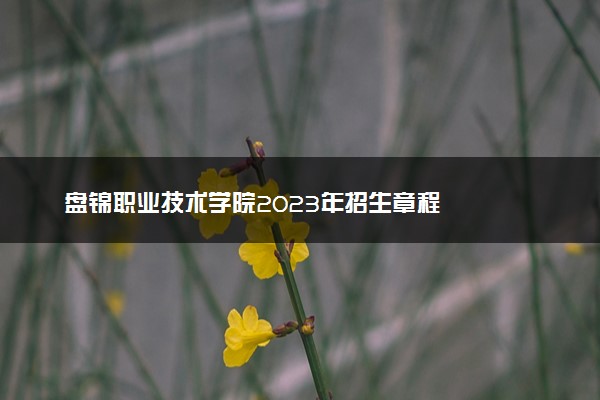 盘锦职业技术学院2023年招生章程